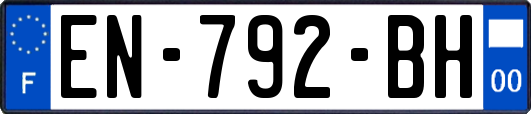 F
EN-792-BH
00